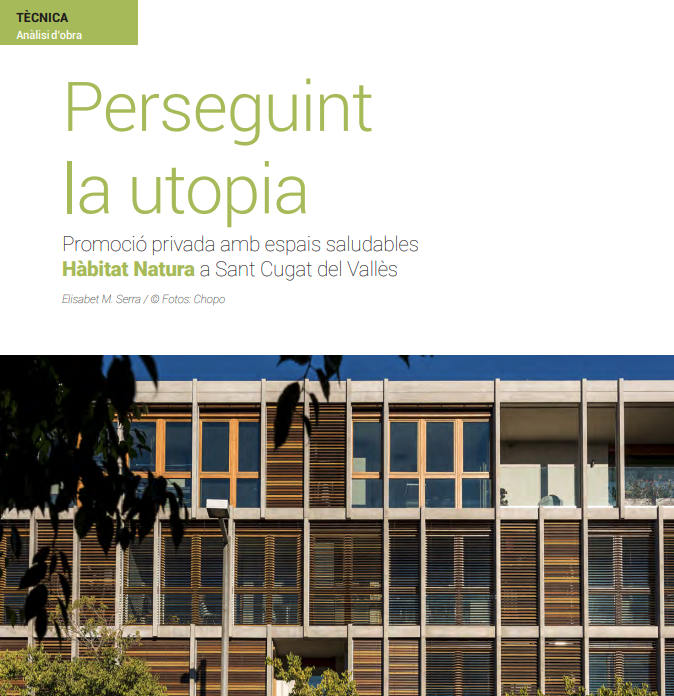 TÈCNICA
Anàlisi d'obra

Perseguint la utopia

Promoció privada amb espais saludables
Hàbitat Natura a Sant Cugat del Vallès

Elisabet M. Serra / © Fotos: Chopo